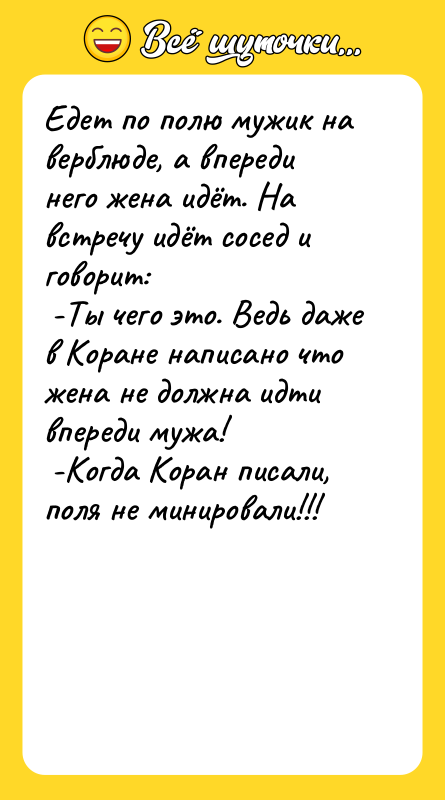 Всё шуточки...

Едет по полю мужик на верблюде, а впереди него жена идёт. На встречу идёт сосед и говорит:
-Ты чего это. Ведь даже в Коране написано что жена не должна идти впереди мужа!
-Когда Коран писали, поля не минировали!!!